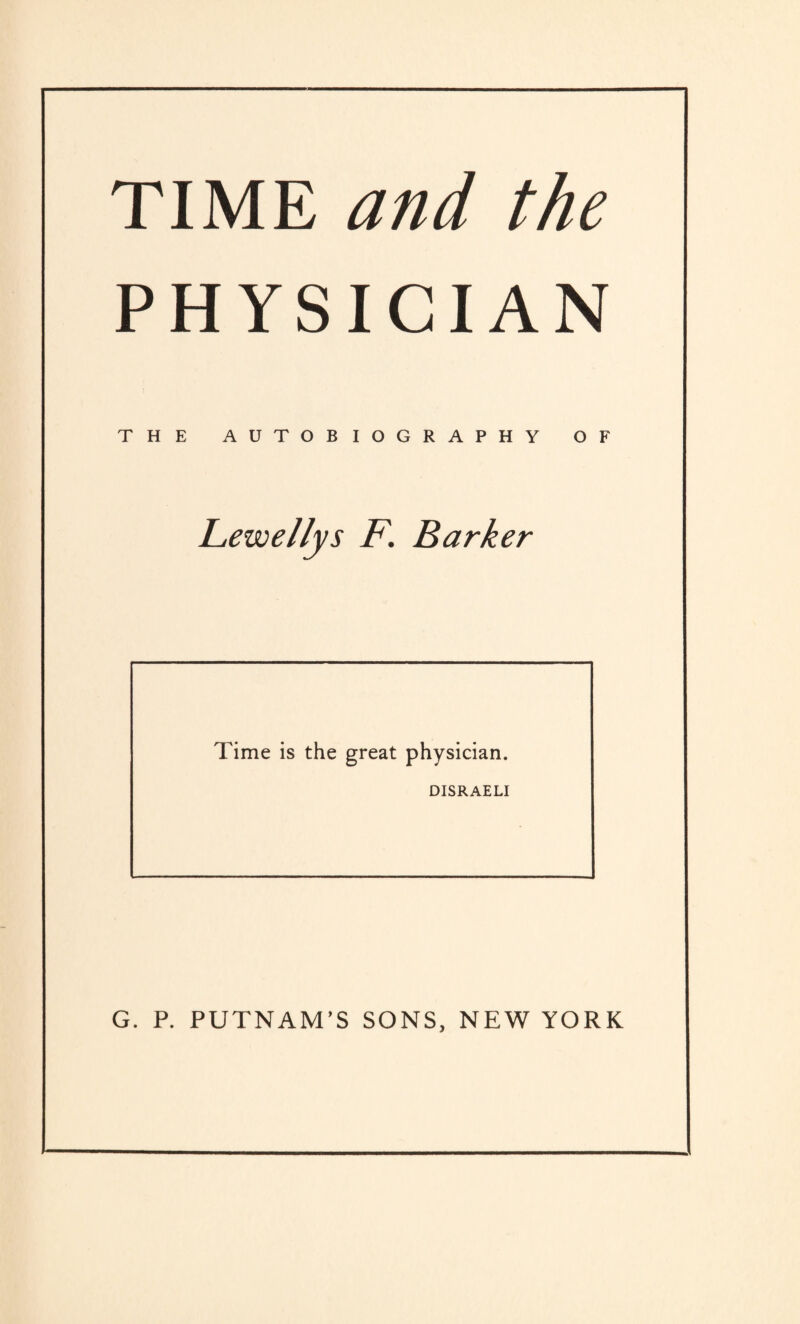 TIME and the
PHYSICIAN

THE AUTOBIOGRAPHY OF

Lewellys F. Barker

Time is the great physician.
DISRAELI

G. P. PUTNAM'S SONS, NEW YORK